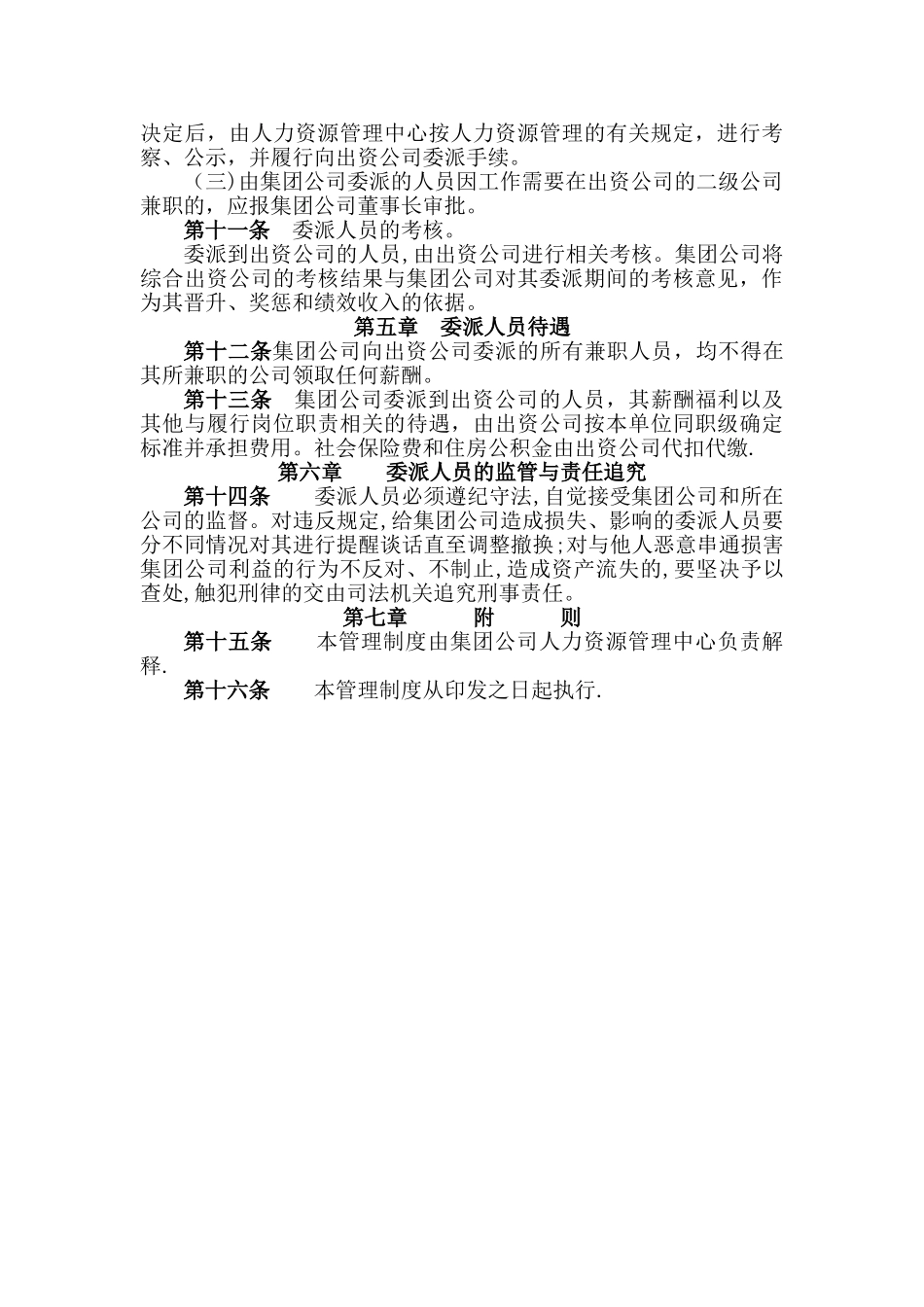 决定后，由人力资源管理中心按人力资源管理的有关规定，进行考察、公示，并履行向出资公司委派手续。

（三)由集团公司委派的人员因工作需要在出资公司的二级公司兼职的，应报集团公司董事长审批。

第十一条　委派人员的考核。

委派到出资公司的人员,由出资公司进行相关考核。集团公司将综合出资公司的考核结果与集团公司对其委派期间的考核意见，作为其晋升、奖惩和绩效收入的依据。

第五章　委派人员待遇

第十二条集团公司向出资公司委派的所有兼职人员，均不得在其所兼职的公司领取任何薪酬。

第十三条　集团公司委派到出资公司的人员，其薪酬福利以及其他与履行岗位职责相关的待遇，由出资公司按本单位同职级确定标准并承担费用。社会保险费和住房公积金由出资公司代扣代缴.

第六章　委派人员的监管与责任追究

第十四条　委派人员必须遵纪守法,自觉接受集团公司和所在公司的监督。对违反规定,给集团公司造成损失、影响的委派人员要分不同情况对其进行提醒谈话直至调整撤换;对与他人恶意串通损害集团公司利益的行为不反对、不制止,造成资产流失的,要坚决予以查处,触犯刑律的交由司法机关追究刑事责任。

第七章　附　则

第十五条　本管理制度由集团公司人力资源管理中心负责解释.

第十六条　本管理制度从印发之日起执行.